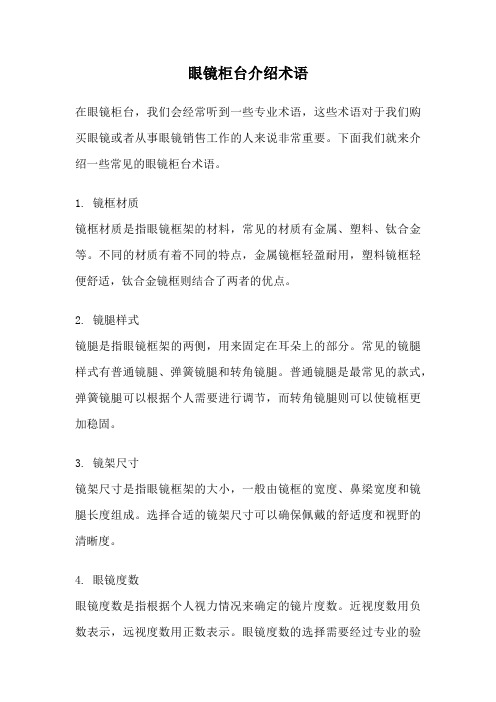 眼镜柜台介绍术语

在眼镜柜台，我们会经常听到一些专业术语，这些术语对于我们购买眼镜或者从事眼镜销售工作的人来说非常重要。下面我们就来介绍一些常见的眼镜柜台术语。

1. 镜框材质
镜框材质是指眼镜框架的材料，常见的材质有金属、塑料、钛合金等。不同的材质有着不同的特点，金属镜框轻盈耐用，塑料镜框轻便舒适，钛合金镜框则结合了两者的优点。

2. 镜腿样式
镜腿是指眼镜框架的两侧，用来固定在耳朵上的部分。常见的镜腿样式有普通镜腿、弹簧镜腿和转角镜腿。普通镜腿是最常见的款式，弹簧镜腿可以根据个人需要进行调节，而转角镜腿则可以使镜框更加稳固。

3. 镜架尺寸
镜架尺寸是指眼镜框架的大小，一般由镜框的宽度、鼻梁宽度和镜腿长度组成。选择合适的镜架尺寸可以确保佩戴的舒适度和视野的清晰度。

4. 眼镜度数
眼镜度数是指根据个人视力情况来确定的镜片度数。近视度数用负数表示，远视度数用正数表示。眼镜度数的选择需要经过专业的验